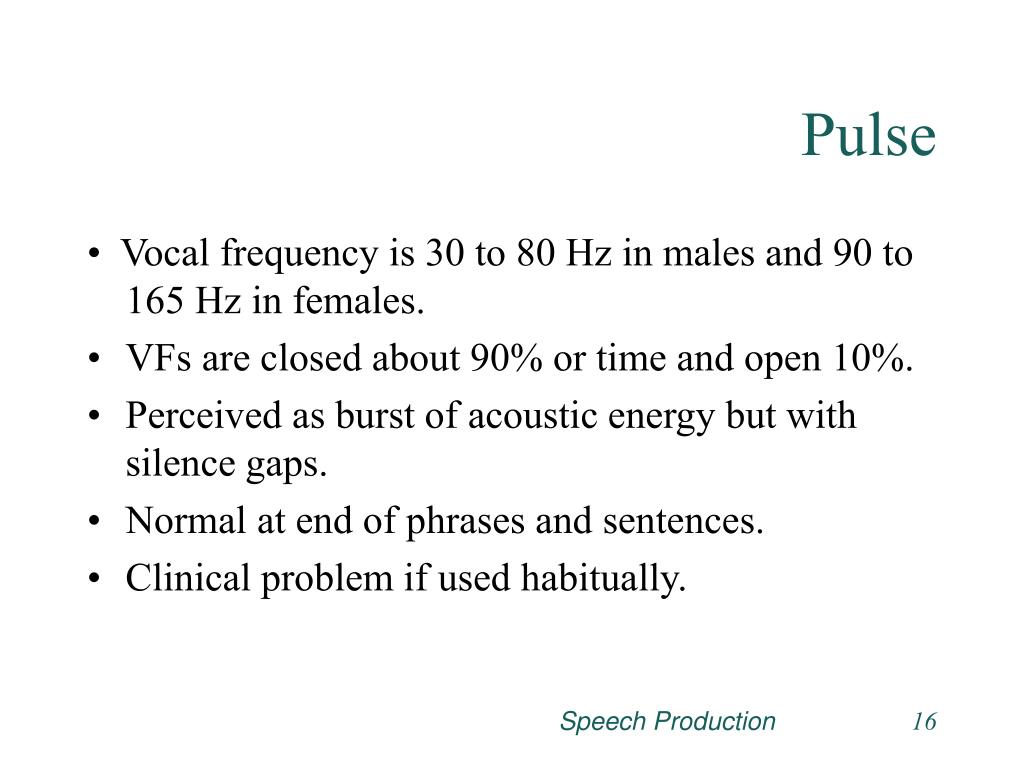 Pulse

• Vocal frequency is 30 to 80 Hz in males and 90 to 165 Hz in females.
• VFs are closed about 90% or time and open 10%.
• Perceived as burst of acoustic energy but with silence gaps.
• Normal at end of phrases and sentences.
• Clinical problem if used habitually.

Speech Production 16